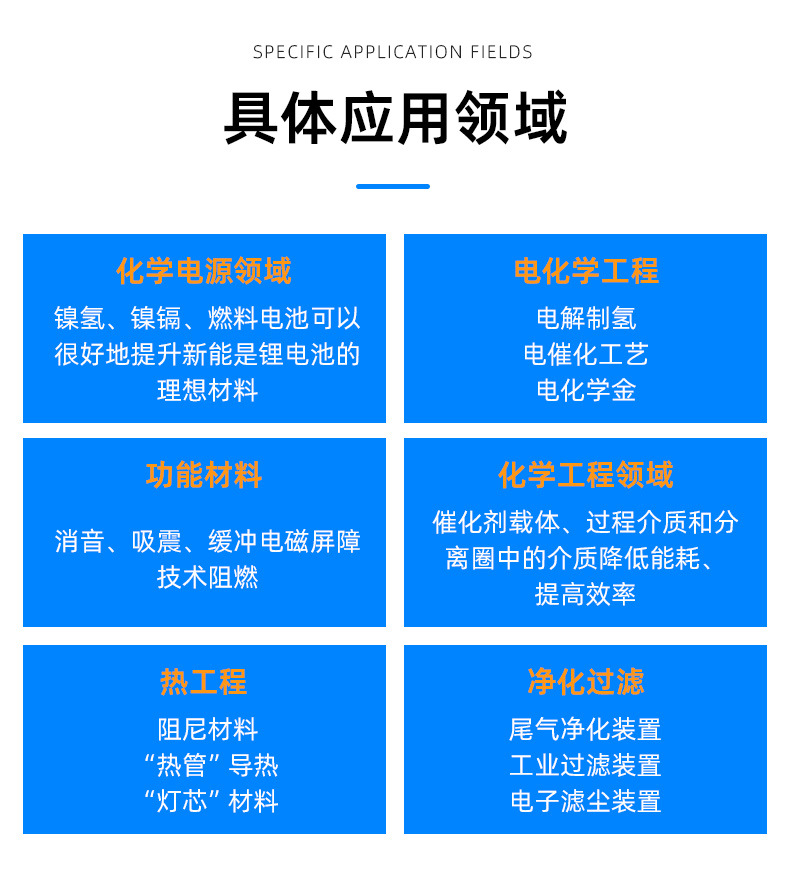 SPECIFIC APPLICATION FIELDS

具体应用领域

化学电源领域

镍氢、镍镉、燃料电池可以很好地提升新能是锂电池的理想材料

电化学工程

电解制氢
电催化工艺
电化学金

功能材料

消音、吸震、缓冲电磁屏障技术阻燃

化学工程领域

催化剂载体、过程介质和分离圈中的介质降低能耗、提高效率

热工程

阻尼材料
“热管”导热
“灯芯”材料

净化过滤

尾气净化装置
工业过滤装置
电子滤尘装置